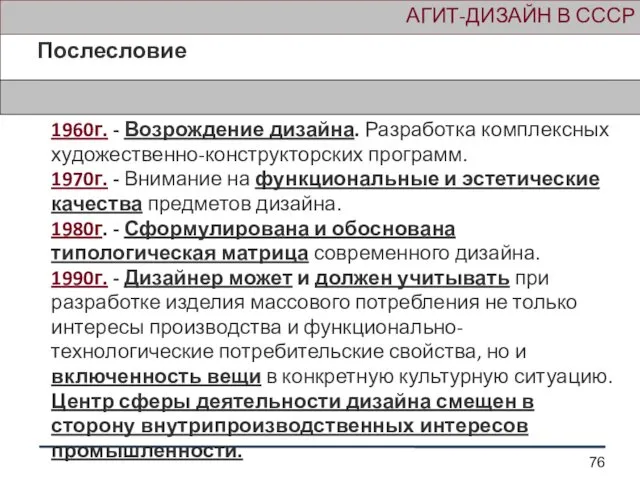 АГИТ-ДИЗАЙН В СССР

Послесловие

1960г. - Возрождение дизайна. Разработка комплексных художественно-конструкторских программ.
1970г. - Внимание на функциональные и эстетические качества предметов дизайна.
1980г. - Сформулирована и обоснована типологическая матрица современного дизайна.
1990г. - Дизайнер может и должен учитывать при разработке изделия массового потребления не только интересы производства и функционально-технологические потребительские свойства, но и включенность вещи в конкретную культурную ситуацию. Центр сферы деятельности дизайна смещен в сторону внутрипроизводственных интересов промышленности.

76